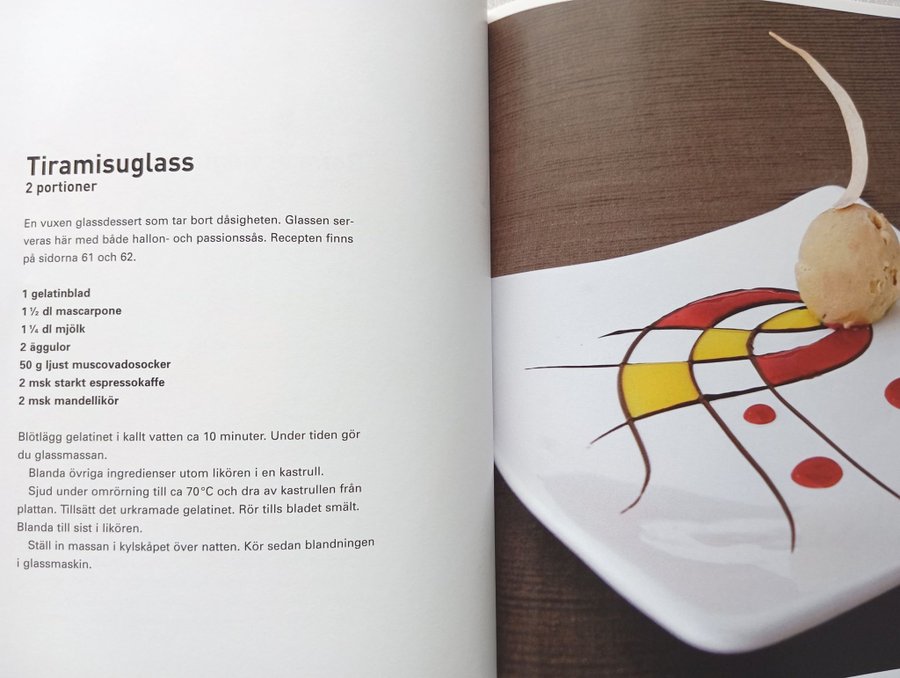 Tiramisuglass
2 portioner

En vuxen glassdessert som tar bort dåsigheten. Glassen serveras här med både hallon- och passionssås. Recepten finns på sidorna 61 och 62.

1 gelatinblad
1 ½ dl mascarpone
1 ¼ dl mjölk
2 äggulor
50 g ljust muscovadosocker
2 msk starkt espressokaffe
2 msk mandellikör

Blötlägg gelatinet i kallt vatten ca 10 minuter. Under tiden gör du glassmassan.

Blanda övriga ingredienser utom likören i en kastrull.

Sjud under omrörning till ca 70°C och dra av kastrullen från plattan. Tillsätt det urkramade gelatinet. Rör tills bladet smält. Blanda till sist i likören.

Ställ in massan i kylskåpet över natten. Kör sedan blandningen i glassmaskin.